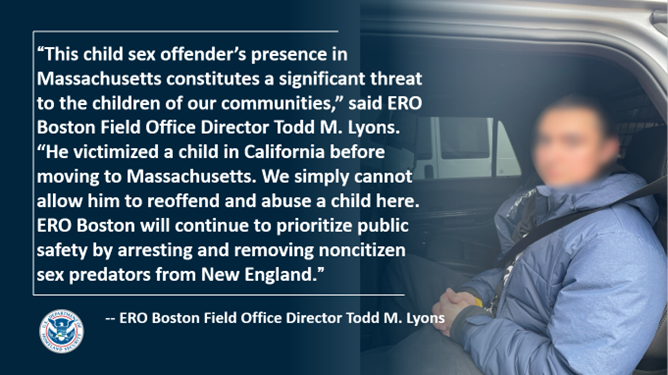 “This child sex offender’s presence in Massachusetts constitutes a significant threat to the children of our communities,” said ERO Boston Field Office Director Todd M. Lyons. “He victimized a child in California before moving to Massachusetts. We simply cannot allow him to reoffend and abuse a child here. ERO Boston will continue to prioritize public safety by arresting and removing noncitizen sex predators from New England.”

U.S. DEPARTMENT OF HOMELAND SECURITY

-- ERO Boston Field Office Director Todd M. Lyons